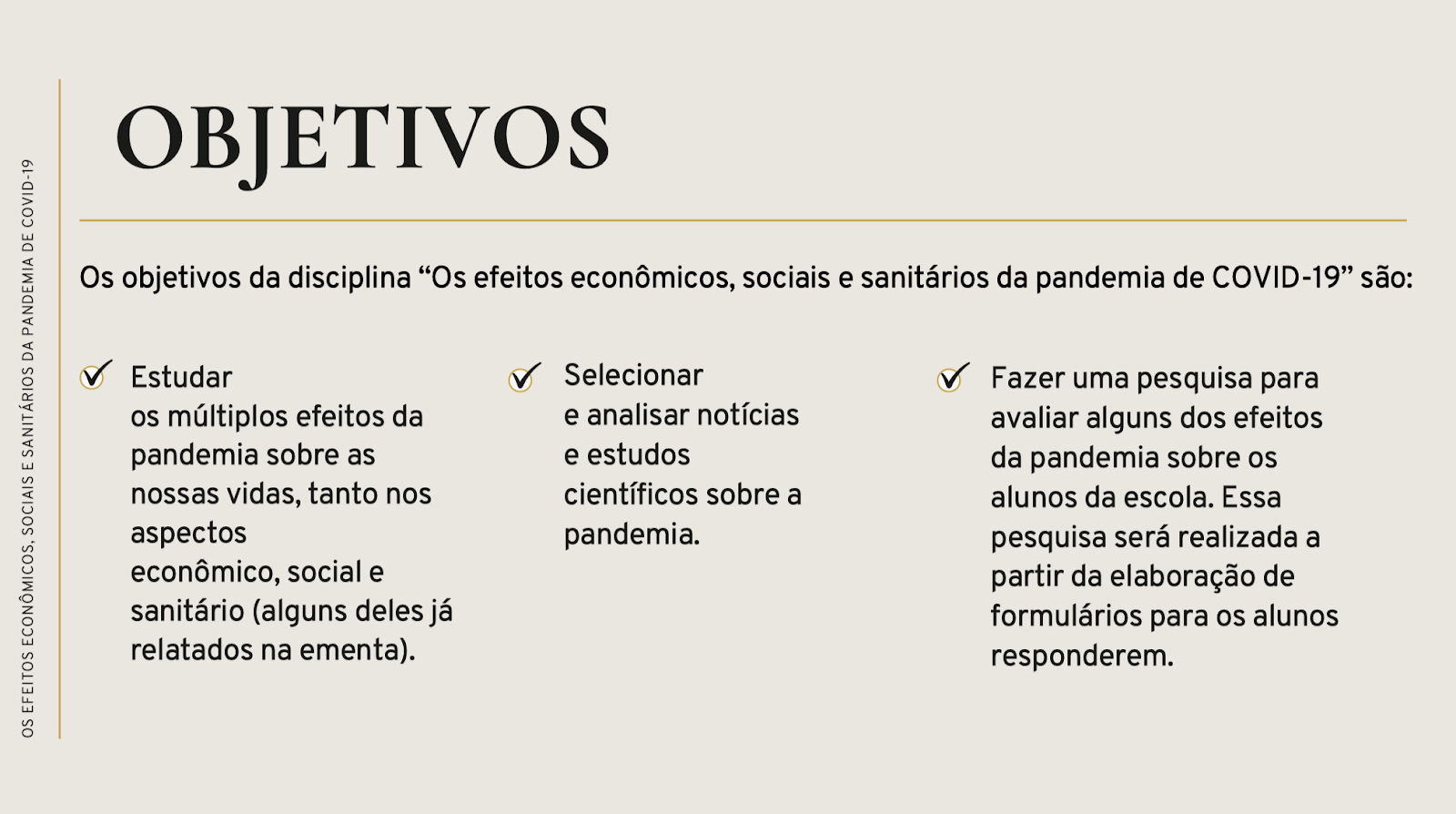 OS EFEITOS ECONÔMICOS, SOCIAIS E SANITÁRIOS DA PANDEMIA DE COVID-19

OBJETIVOS

Os objetivos da disciplina “Os efeitos econômicos, sociais e sanitários da pandemia de COVID-19” são:

Estudar
os múltiplos efeitos da pandemia sobre as nossas vidas, tanto nos aspectos
econômico, social e sanitário (alguns deles já relatados na ementa).

Selecionar
e analisar notícias e estudos científicos sobre a pandemia.

Fazer uma pesquisa para avaliar alguns dos efeitos da pandemia sobre os alunos da escola. Essa pesquisa será realizada a partir da elaboração de formulários para os alunos responderem.